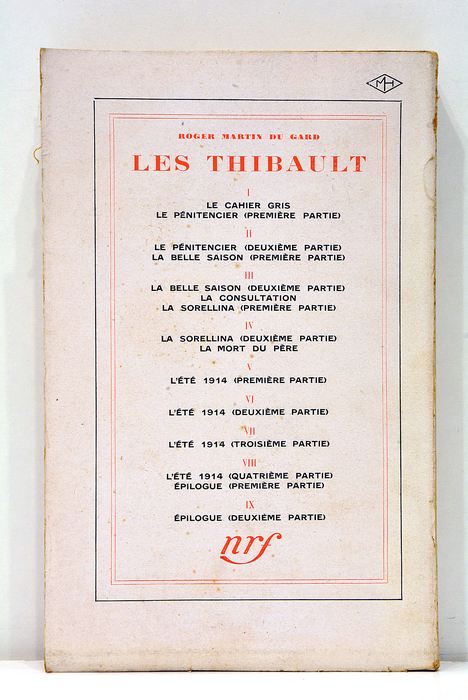 MH

ROGER MARTIN DU GARD

LES THIBAULT

I

LE CAHIER GRIS
LE PÉNITENCIER (PREMIÈRE PARTIE)

II

LE PÉNITENCIER (DEUXIÈME PARTIE)
LA BELLE SAISON (PREMIÈRE PARTIE)

III

LA BELLE SAISON (DEUXIÈME PARTIE)
LA CONSULTATION
LA SORELLINA (PREMIÈRE PARTIE)

IV

LA SORELLINA (DEUXIÈME PARTIE)
LA MORT DU PÈRE

V

L'ÉTÉ 1914 (PREMIÈRE PARTIE)

VI

L'ÉTÉ 1914 (DEUXIÈME PARTIE)

VII

L'ÉTÉ 1914 (TROISIÈME PARTIE)

VIII

L'ÉTÉ 1914 (QUATRIÈME PARTIE)
ÉPILOGUE (PREMIÈRE PARTIE)

IX

ÉPILOGUE (DEUXIÈME PARTIE)

nrf